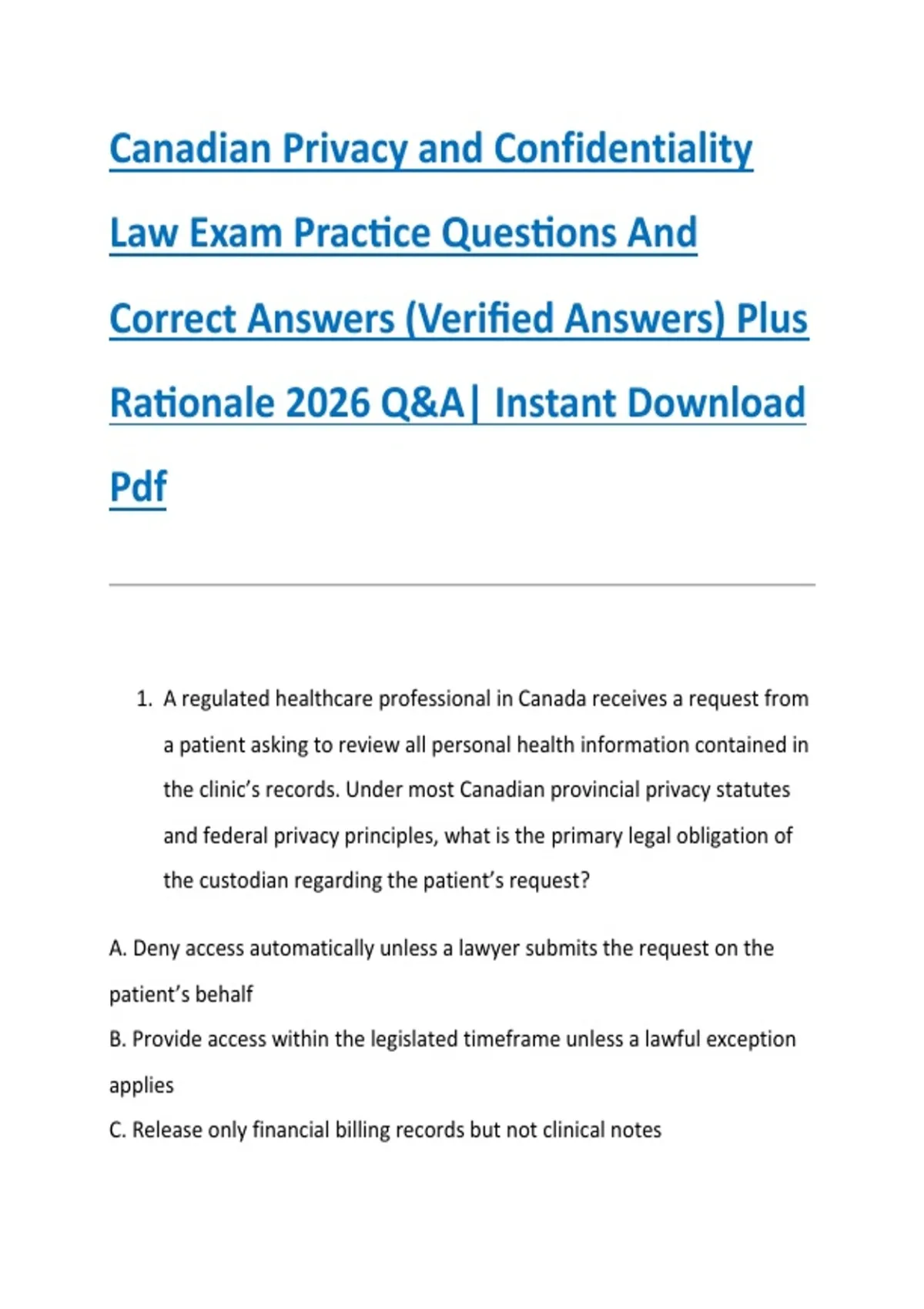 Canadian Privacy and Confidentiality Law Exam Practice Questions And Correct Answers (Verified Answers) Plus Rationale 2026 Q&A| Instant Download Pdf

1. A regulated healthcare professional in Canada receives a request from a patient asking to review all personal health information contained in the clinic's records. Under most Canadian provincial privacy statutes and federal privacy principles, what is the primary legal obligation of the custodian regarding the patient's request?

A. Deny access automatically unless a lawyer submits the request on the patient's behalf

B. Provide access within the legislated timeframe unless a lawful exception applies

C. Release only financial billing records but not clinical notes